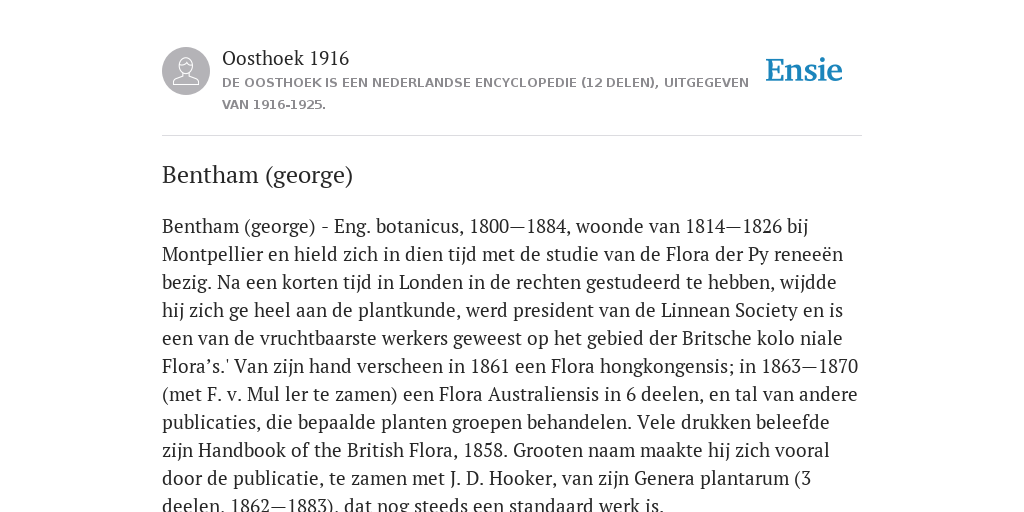 Oosthoek 1916

DE OOSTHOEK IS EEN NEDERLANDSE ENCYCLOPEDIE (12 DELEN), UITGEGEVEN VAN 1916-1925.

Ensie

Bentham (george)

Bentham (george) - Eng. botanicus, 1800—1884, woonde van 1814—1826 bij Montpellier en hield zich in dien tijd met de studie van de Flora der Py reneeën bezig. Na een korten tijd in Londen in de rechten gestudeerd te hebben, wijdde hij zich ge heel aan de plantkunde, werd president van de Linnean Society en is een van de vruchtbaarste werkers geweest op het gebied der Britsche kolo niale Flora’s.' Van zijn hand verscheen in 1861 een Flora hongkongensis; in 1863—1870 (met F. v. Mul ler te zamen) een Flora Australiensis in 6 deelen, en tal van andere publicaties, die bepaalde planten groepen behandelen. Vele drukken beleefde zijn Handbook of the British Flora, 1858. Grooten naam maakte hij zich vooral door de publicatie, te zamen met J. D. Hooker, van zijn Genera plantarum (3 deelen, 1862—1883), dat nog steeds een standaard werk is.